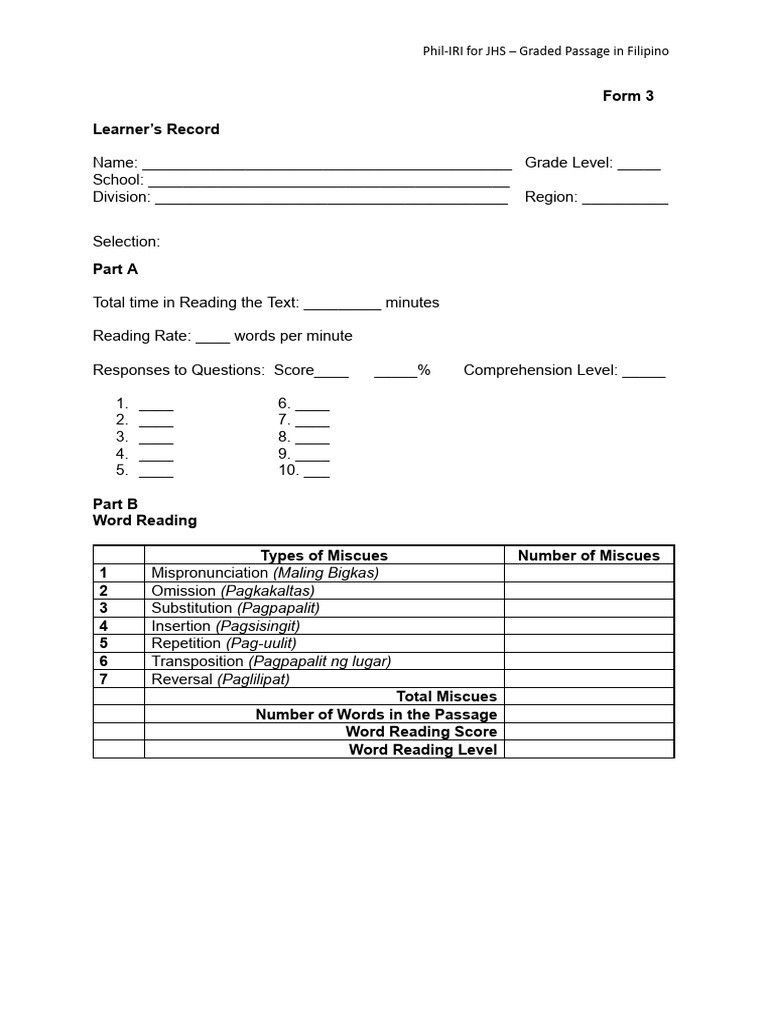 Phil-IRI for JHS – Graded Passage in Filipino

Form 3

Learner's Record

Name: ____ Grade Level: ____
School: ____
Division: ____ Region: ____

Selection:

Part A

Total time in Reading the Text: ____ minutes

Reading Rate: ____ words per minute

Responses to Questions: Score____ ____% Comprehension Level: ____

1. ____
2. ____
3. ____
4. ____
5. ____

6. ____
7. ____
8. ____
9. ____
10. ____

Part B
Word Reading

| | Types of Miscues | Number of Miscues |
|---|---|---|
| 1 | Mispronunciation (Maling Bigkas) | |
| 2 | Omission (Pagkakaltas) | |
| 3 | Substitution (Pagpapalit) | |
| 4 | Insertion (Pagsisingit) | |
| 5 | Repetition (Pag-uulit) | |
| 6 | Transposition (Pagpapalit ng lugar) | |
| 7 | Reversal (Paglilipat) | |
| | Total Miscues | |
| | Number of Words in the Passage | |
| | Word Reading Score | |
| | Word Reading Level | |